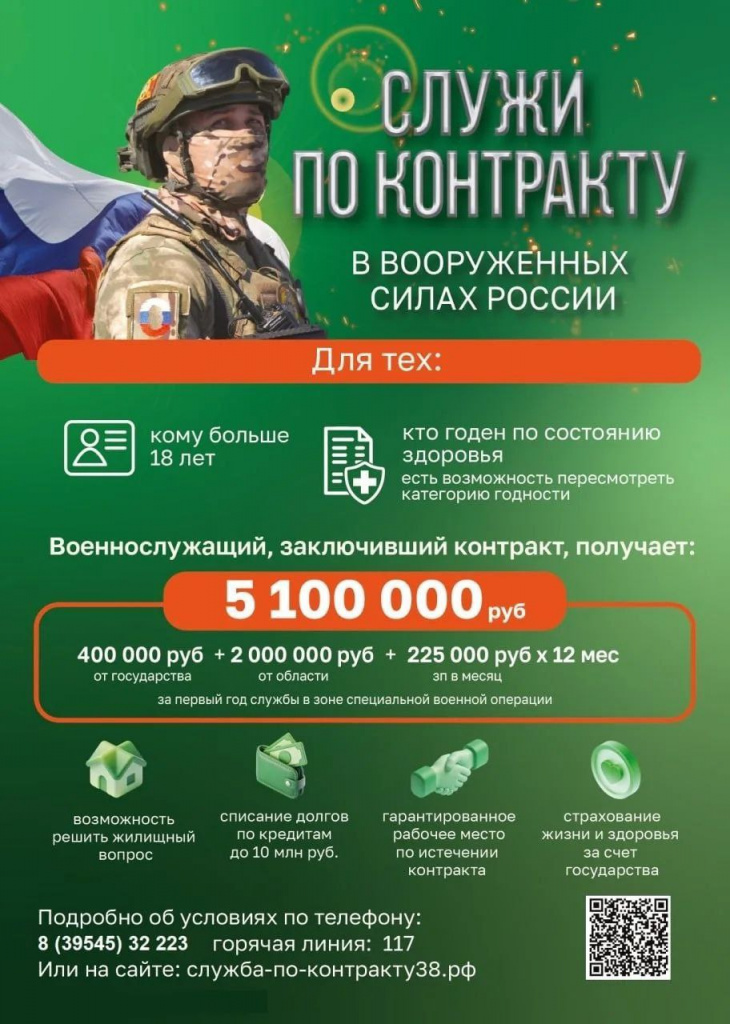 СЛУЖИ ПО КОНТРАКТУ

В ВООРУЖЕННЫХ СИЛАХ РОССИИ

Для тех:

кому больше 18 лет

кто годен по состоянию здоровья
есть возможность пересмотреть категорию годности

Военнослужащий, заключивший контракт, получает:

5 100 000 руб

400 000 руб от государства + 2 000 000 руб от области + 225 000 руб х 12 мес зп в месяц

за первый год службы в зоне специальной военной операции

возможность решить жилищный вопрос

списание долгов по кредитам до 10 млн руб.

гарантированное рабочее место по истечении контракта

страхование жизни и здоровья за счет государства

Подробно об условиях по телефону:
8 (39545) 32 223 горячая линия: 117
Или на сайте: служба-по-контракту38.рф